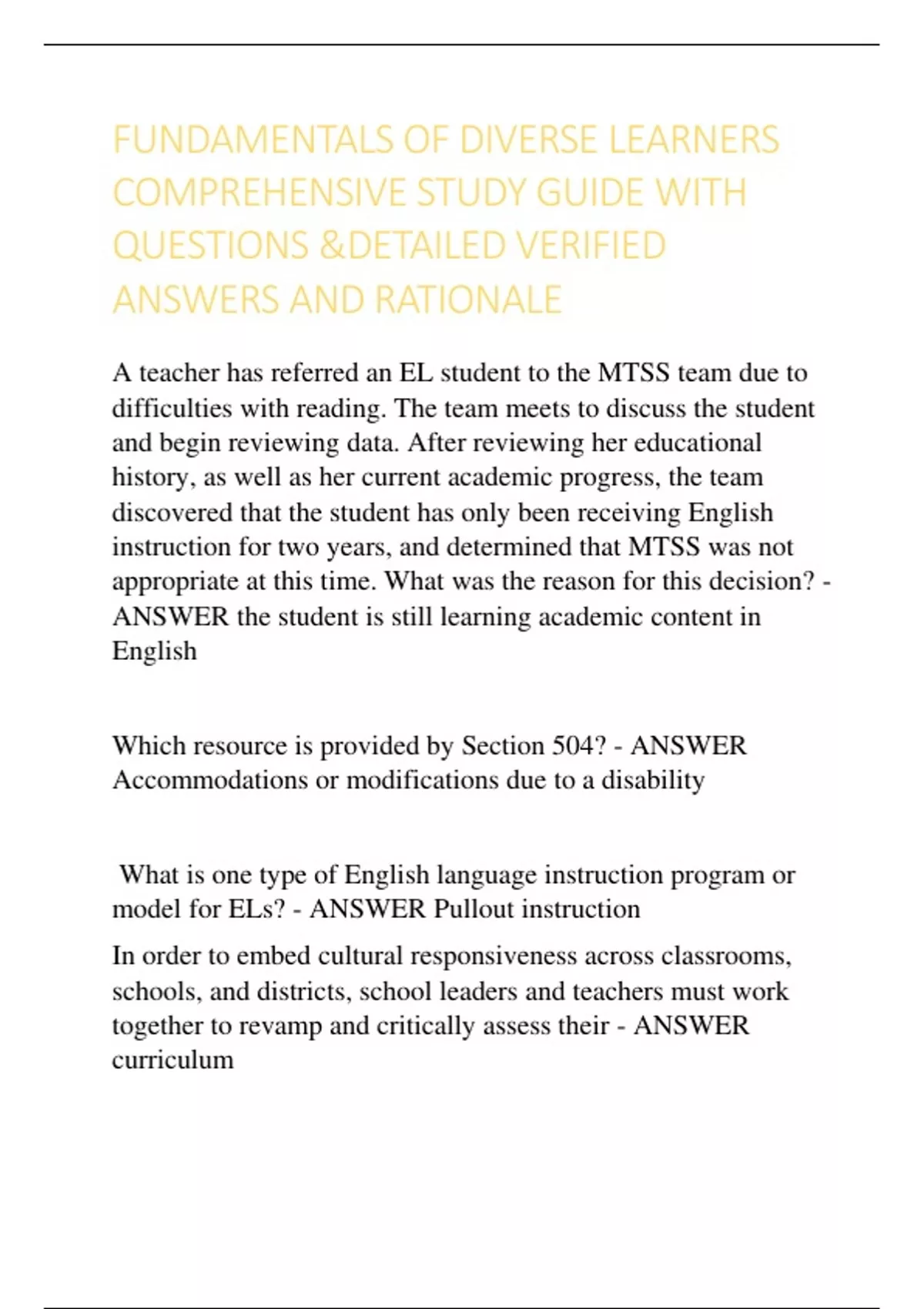 FUNDAMENTALS OF DIVERSE LEARNERS COMPREHENSIVE STUDY GUIDE WITH QUESTIONS &DETAILED VERIFIED ANSWERS AND RATIONALE

A teacher has referred an EL student to the MTSS team due to difficulties with reading. The team meets to discuss the student and begin reviewing data. After reviewing her educational history, as well as her current academic progress, the team discovered that the student has only been receiving English instruction for two years, and determined that MTSS was not appropriate at this time. What was the reason for this decision? - ANSWER the student is still learning academic content in English

Which resource is provided by Section 504? - ANSWER Accommodations or modifications due to a disability

What is one type of English language instruction program or model for ELs? - ANSWER Pullout instruction

In order to embed cultural responsiveness across classrooms, schools, and districts, school leaders and teachers must work together to revamp and critically assess their - ANSWER curriculum